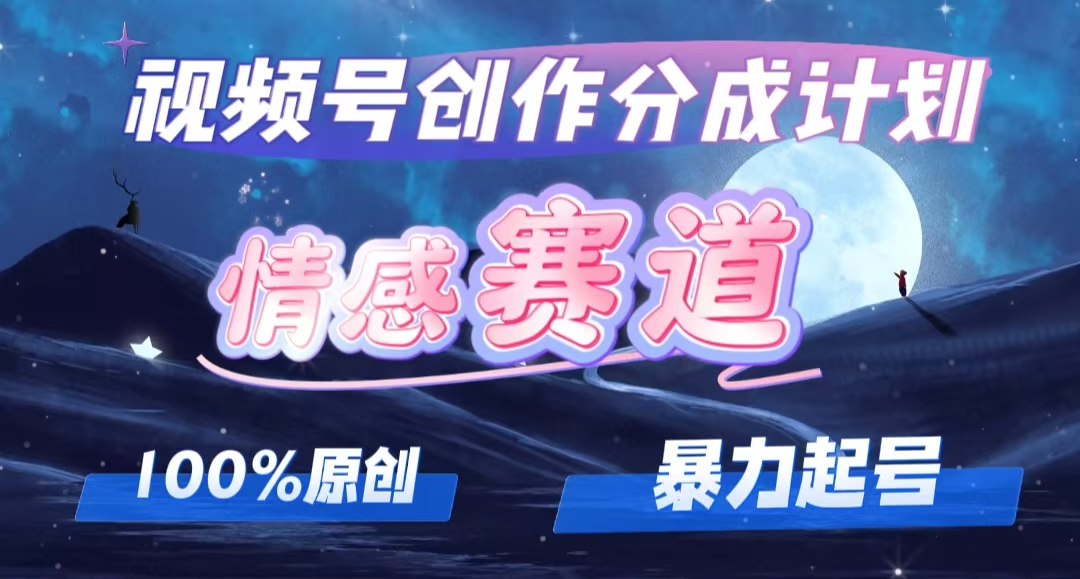 视频号创作分成计划

情感赛道

100%原创

暴力起号